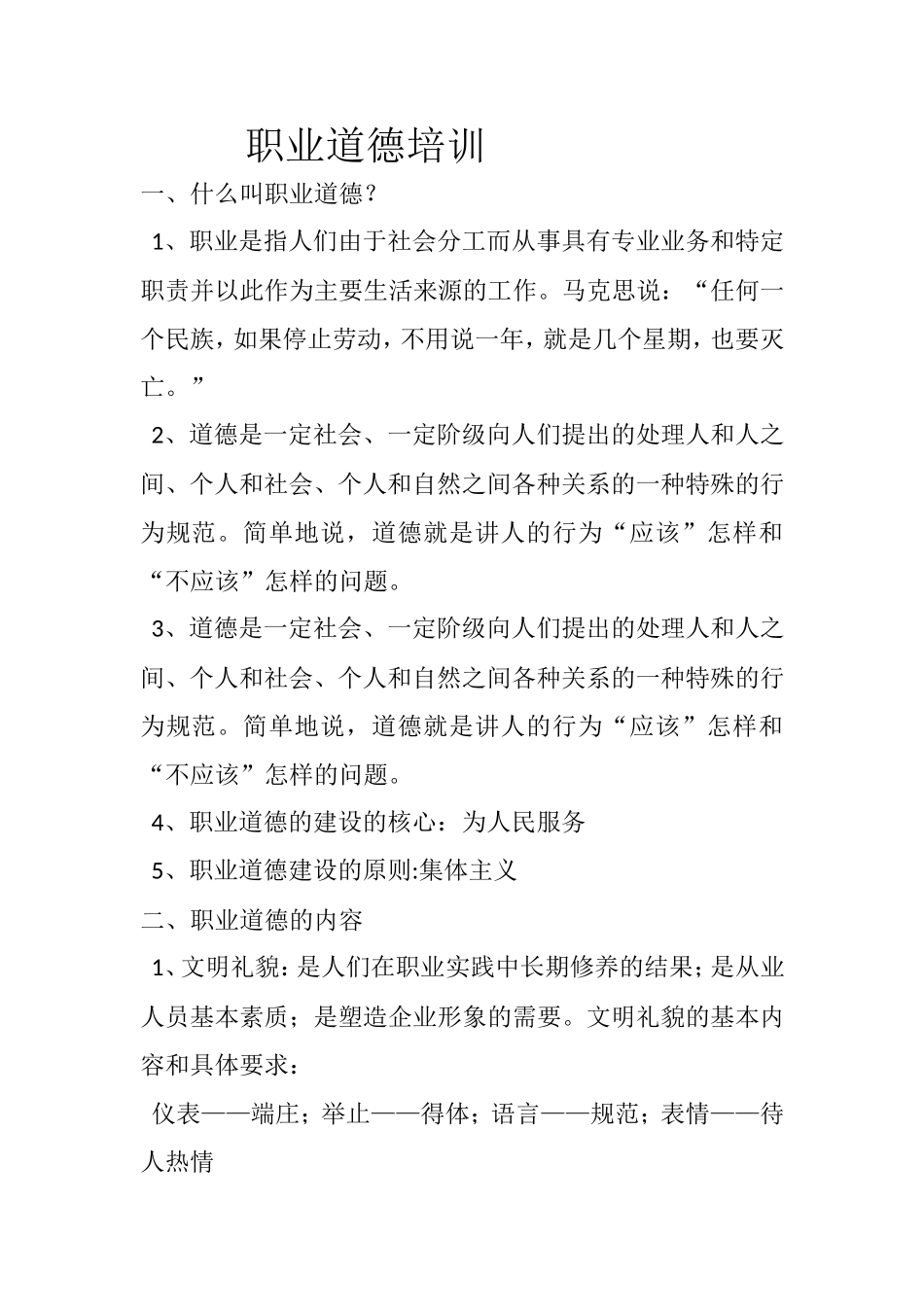 职业道德培训

一、什么叫职业道德？

1、职业是指人们由于社会分工而从事具有专业业务和特定职责并以此作为主要生活来源的工作。马克思说：“任何一个民族，如果停止劳动，不用说一年，就是几个星期，也要灭亡。”

2、道德是一定社会、一定阶级向人们提出的处理人和人之间、个人和社会、个人和自然之间各种关系的一种特殊的行为规范。简单地说，道德就是讲人的行为“应该”怎样和“不应该”怎样的问题。

3、道德是一定社会、一定阶级向人们提出的处理人和人之间、个人和社会、个人和自然之间各种关系的一种特殊的行为规范。简单地说，道德就是讲人的行为“应该”怎样和“不应该”怎样的问题。

4、职业道德的建设的核心：为人民服务

5、职业道德建设的原则:集体主义

二、职业道德的内容

1、文明礼貌：是人们在职业实践中长期修养的结果；是从业人员基本素质；是塑造企业形象的需要。文明礼貌的基本内容和具体要求：

仪表——端庄；举止——得体；语言——规范；表情——待人热情